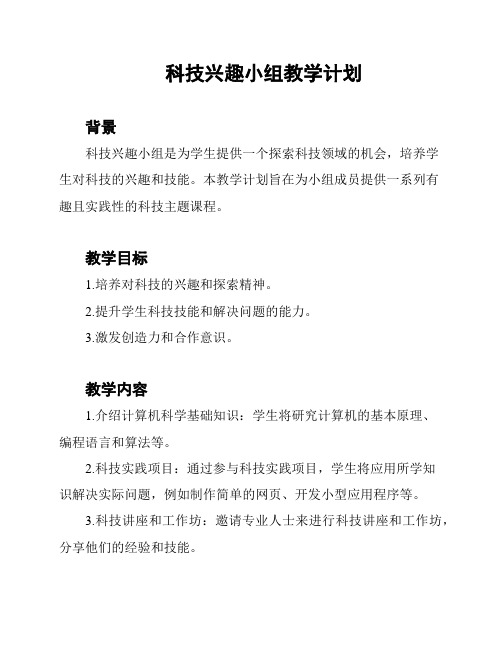 科技兴趣小组教学计划

背景

科技兴趣小组是为学生提供一个探索科技领域的机会，培养学生对科技的兴趣和技能。本教学计划旨在为小组成员提供一系列有趣且实践性的科技主题课程。

教学目标

1.培养对科技的兴趣和探索精神。

2.提升学生科技技能和解决问题的能力。

3.激发创造力和合作意识。

教学内容

1.介绍计算机科学基础知识：学生将研究计算机的基本原理、编程语言和算法等。

2.科技实践项目：通过参与科技实践项目，学生将应用所学知识解决实际问题，例如制作简单的网页、开发小型应用程序等。

3.科技讲座和工作坊：邀请专业人士来进行科技讲座和工作坊，分享他们的经验和技能。